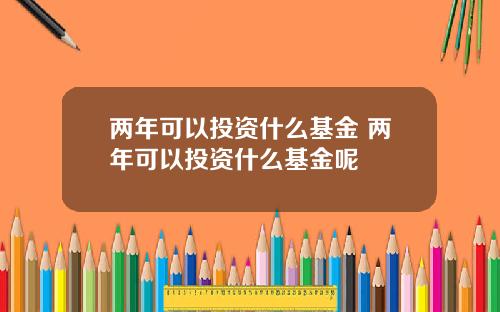 两年可以投资什么基金 两年可以投资什么基金呢